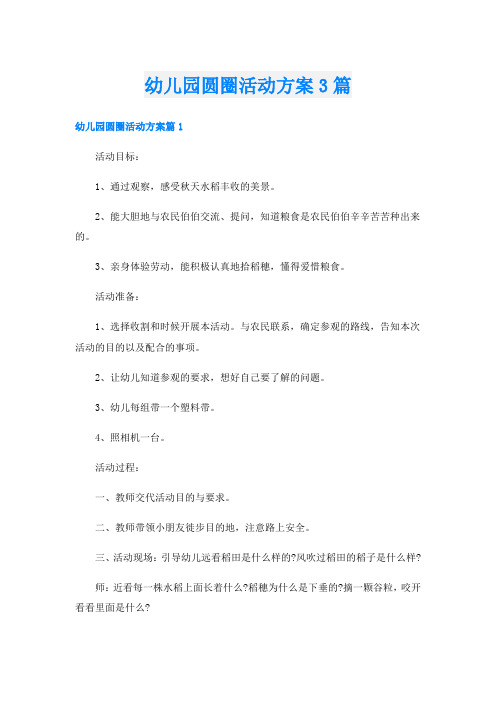 幼儿园圆圈活动方案3篇

幼儿园圆圈活动方案篇1

活动目标：

1、通过观察，感受秋天水稻丰收的美景。

2、能大胆地与农民伯伯交流、提问，知道粮食是农民伯伯辛辛苦苦种出来的。

3、亲身体验劳动，能积极认真地拾稻穗，懂得爱惜粮食。

活动准备：

1、选择收割和时候开展本活动。与农民联系，确定参观的路线，告知本次活动的目的以及配合的事项。

2、让幼儿知道参观的要求，想好自己要了解的问题。

3、幼儿每组带一个塑料带。

4、照相机一台。

活动过程：

一、教师交代活动目的与要求。

二、教师带领小朋友徒步目的地，注意路上安全。

三、活动现场：引导幼儿远看稻田是什么样的?风吹过稻田的稻子是什么样?

师：近看每一株水稻上面长着什么?稻穗为什么是下垂的?摘一颗谷粒，咬开看看里面是什么?